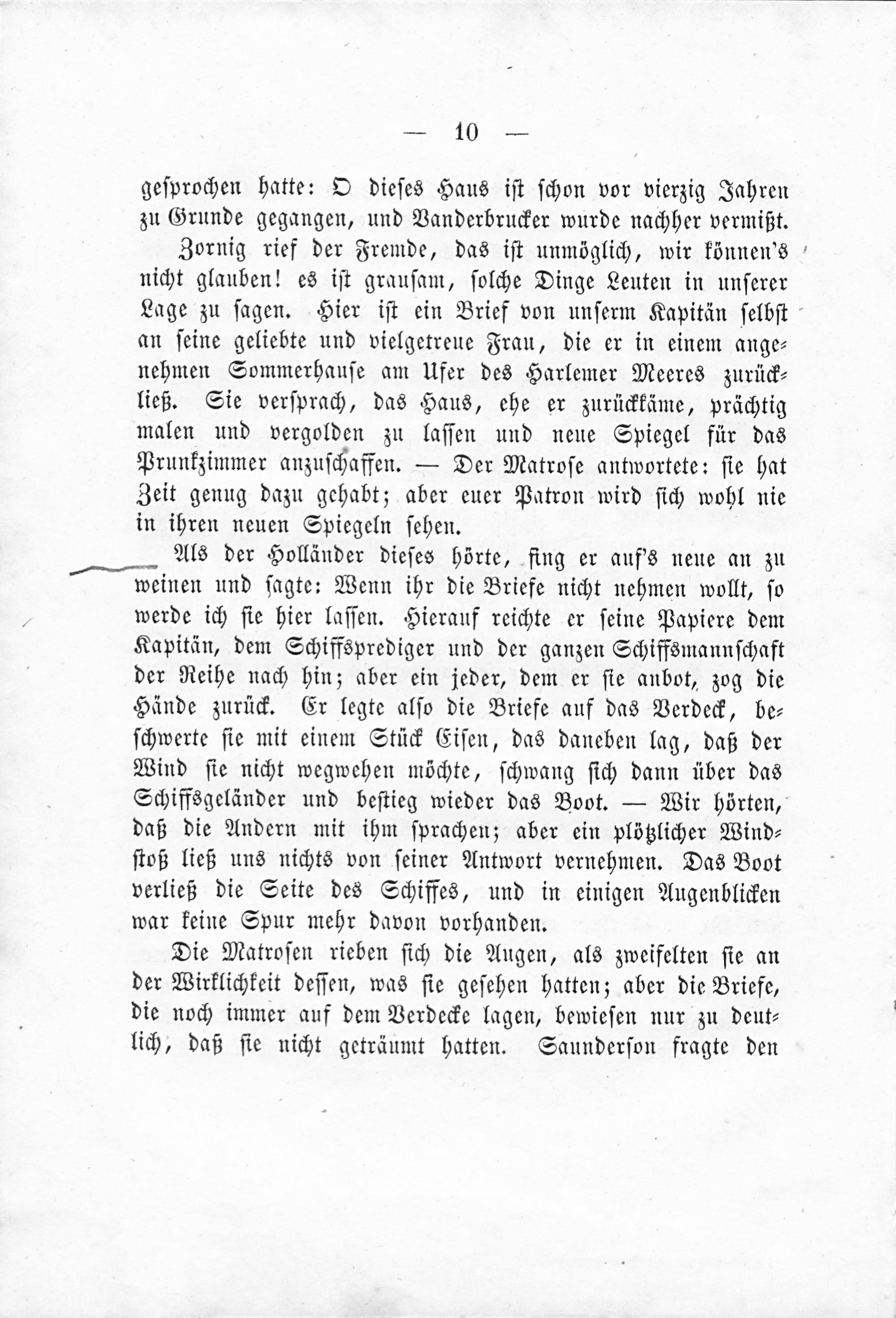 — 10 —

gesprochen hatte: O dieses Haus ist schon vor vierzig Jahren zu Grunde gegangen, und Vanderbrucker wurde nachher vermißt.

Zornig rief der Fremde, das ist unmöglich, wir können's nicht glauben! es ist grausam, solche Dinge Leuten in unserer Lage zu sagen. Hier ist ein Brief von unserm Kapitän selbst an seine geliebte und vielgetreue Frau, die er in einem angenehmen Sommerhause am Ufer des Harlemer Meeres zurückließ. Sie versprach, das Haus, ehe er zurückkäme, prächtig malen und vergolden zu lassen und neue Spiegel für das Prunkzimmer anzuschaffen. — Der Matrose antwortete: sie hat Zeit genug dazu gehabt; aber euer Patron wird sich wohl nie in ihren neuen Spiegeln sehen.

Als der Holländer dieses hörte, fing er auf's neue an zu weinen und sagte: Wenn ihr die Briefe nicht nehmen wollt, so werde ich sie hier lassen. Hierauf reichte er seine Papiere dem Kapitän, dem Schiffsprediger und der ganzen Schiffsmannschaft der Reihe nach hin; aber ein jeder, dem er sie anbot, zog die Hände zurück. Er legte also die Briefe auf das Verdeck, beschwerte sie mit einem Stück Eisen, das daneben lag, daß der Wind sie nicht wegwehen möchte, schwang sich dann über das Schiffsgeländer und bestieg wieder das Boot. — Wir hörten, daß die Andern mit ihm sprachen; aber ein plötzlicher Windstoß ließ uns nichts von seiner Antwort vernehmen. Das Boot verließ die Seite des Schiffes, und in einigen Augenblicken war keine Spur mehr davon vorhanden.

Die Matrosen rieben sich die Augen, als zweifelten sie an der Wirklichkeit dessen, was sie gesehen hatten; aber die Briefe, die noch immer auf dem Verdecke lagen, bewiesen nur zu deutlich, daß sie nicht geträumt hatten. Saunderson fragte den